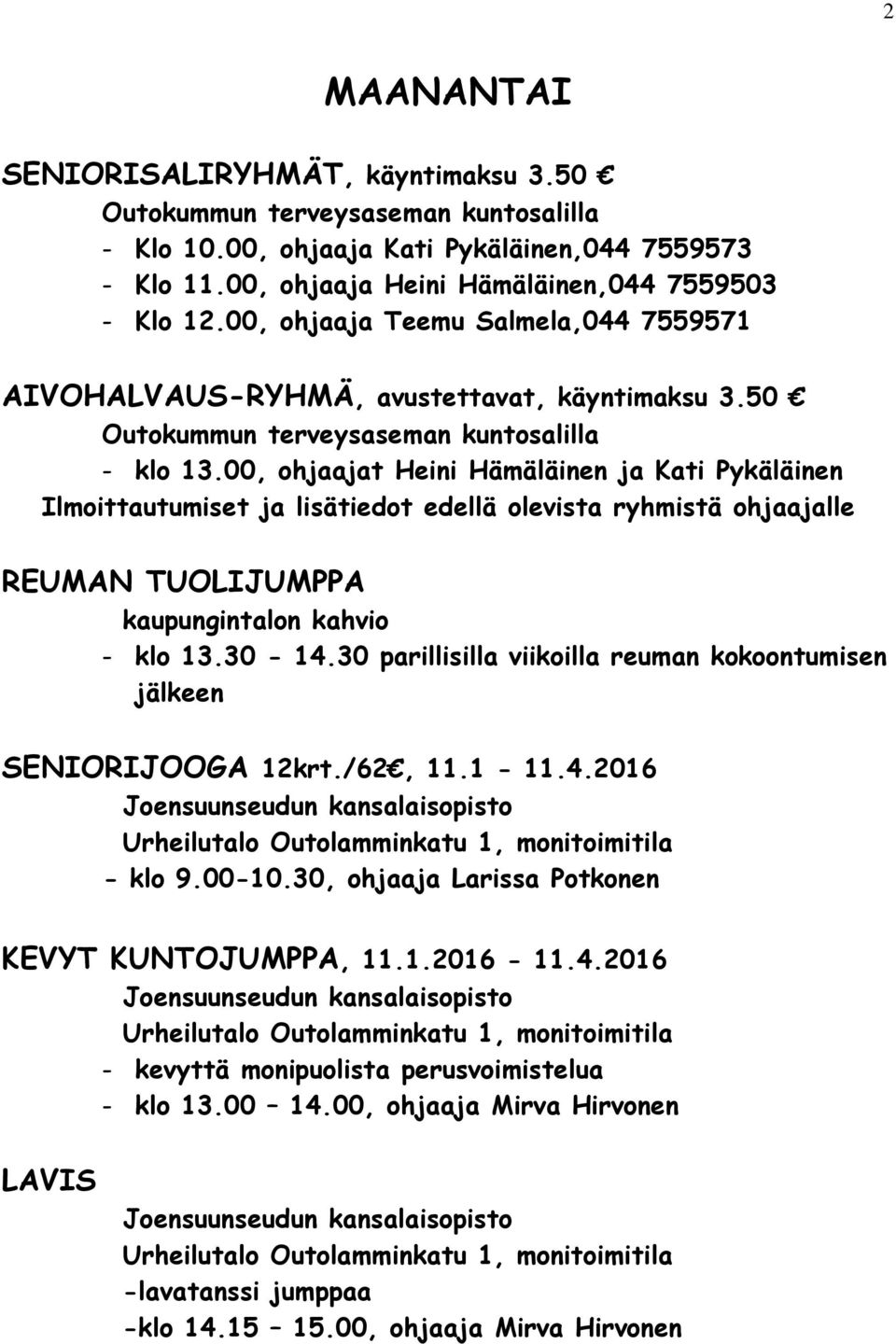 2

MAANANTAI

SENIORISALIRYHMÄT, käyntimaksu 3.50 €
Outokummun terveysaseman kuntosalilla
- Klo 10.00, ohjaaja Kati Pykäläinen,044 7559573
- Klo 11.00, ohjaaja Heini Hämäläinen,044 7559503
- Klo 12.00, ohjaaja Teemu Salmela,044 7559571

AIVOHALVAUS-RYHMÄ, avustettavat, käyntimaksu 3.50 €
Outokummun terveysaseman kuntosalilla
- klo 13.00, ohjaajat Heini Hämäläinen ja Kati Pykäläinen
Ilmoittautumiset ja lisätiedot edellä olevista ryhmistä ohjaajalle

REUMAN TUOLIJUMPPA
kaupungintalon kahvio
- klo 13.30 - 14.30 parillisilla viikoilla reuman kokoontumisen jälkeen

SENIORIJOOGA 12krt./62€, 11.1 - 11.4.2016
Joensuunseudun kansalaisopisto
Urheilutalo Outolamminkatu 1, monitoimitila
- klo 9.00-10.30, ohjaaja Larissa Potkonen

KEVYT KUNTOJUMPPA, 11.1.2016 - 11.4.2016
Joensuunseudun kansalaisopisto
Urheilutalo Outolamminkatu 1, monitoimitila
- kevyttä monipuolista perusvoimistelua
- klo 13.00 – 14.00, ohjaaja Mirva Hirvonen

LAVIS
Joensuunseudun kansalaisopisto
Urheilutalo Outolamminkatu 1, monitoimitila
-lavatanssi jumppaa
-klo 14.15 – 15.00, ohjaaja Mirva Hirvonen